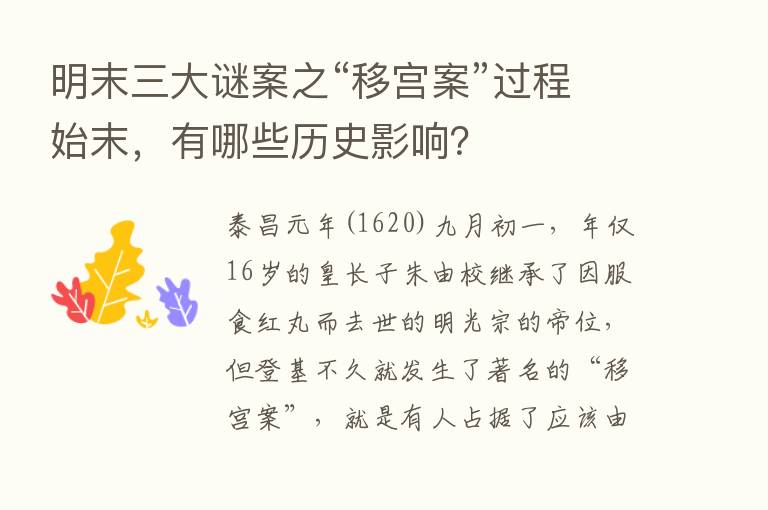 明末三大谜案之“移宫案”过程始末，有哪些历史影响？

泰昌元年(1620)九月初一，年仅16岁的皇长子朱由校继承了因服食红丸而去世的明光宗的帝位，但登基不久就发生了著名的“移宫案”，就是有人占据了应该由